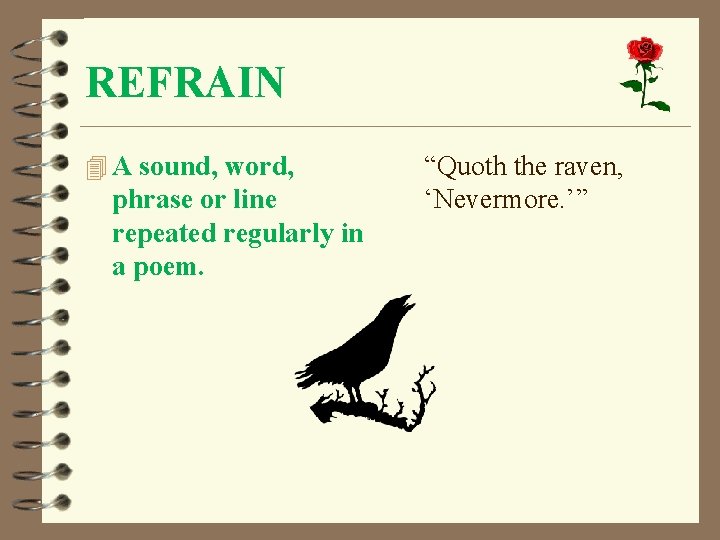 REFRAIN

A sound, word, phrase or line repeated regularly in a poem.

“Quoth the raven, ‘Nevermore.’”